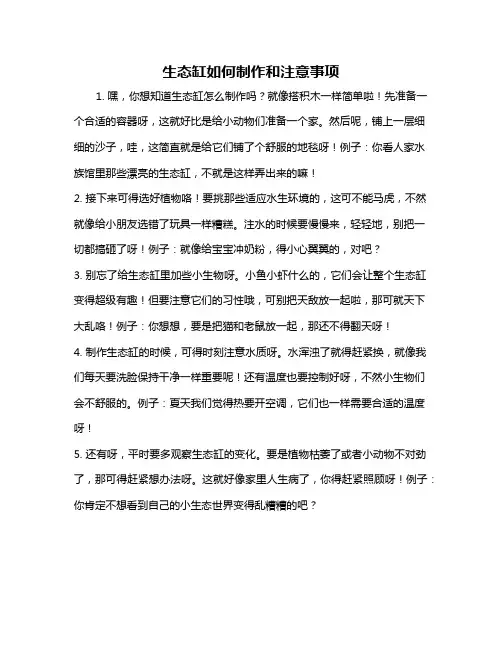 生态缸如何制作和注意事项

1. 嘿，你想知道生态缸怎么制作吗？就像搭积木一样简单啦！先准备一个合适的容器呀，这就好比是给小动物们准备一个家。然后呢，铺上一层细细的沙子，哇，这简直就是给它们铺了个舒服的地毯呀！例子：你看人家水族馆里那些漂亮的生态缸，不就是这样弄出来的嘛！

2. 接下来可得选好植物咯！要挑那些适应水生环境的，这可不能马虎，不然就像给小朋友选错了玩具一样糟糕。注水的时候要慢慢来，轻轻地，别把一切都搞砸了呀！例子：就像给宝宝冲奶粉，得小心翼翼的，对吧？

3. 别忘了给生态缸里加些小生物呀。小鱼小虾什么的，它们会让整个生态缸变得超级有趣！但要注意它们的习性哦，可别把天敌放一起啦，那可就天下大乱咯！例子：你想想，要是把猫和老鼠放一起，那还不得翻天呀！

4. 制作生态缸的时候，可得时刻注意水质呀。水浑浊了就得赶紧换，就像我们每天要洗脸保持干净一样重要呢！还有温度也要控制好呀，不然小生物们会不舒服的。例子：夏天我们觉得热要开空调，它们也一样需要合适的温度呀！

5. 还有呀，平时要多观察生态缸的变化。要是植物枯萎了或者小动物不对劲了，那可得赶紧想办法呀。这就好像家里人生病了，你得赶紧照顾呀！例子：你肯定不想看到自己的小生态世界变得乱糟糟的吧？